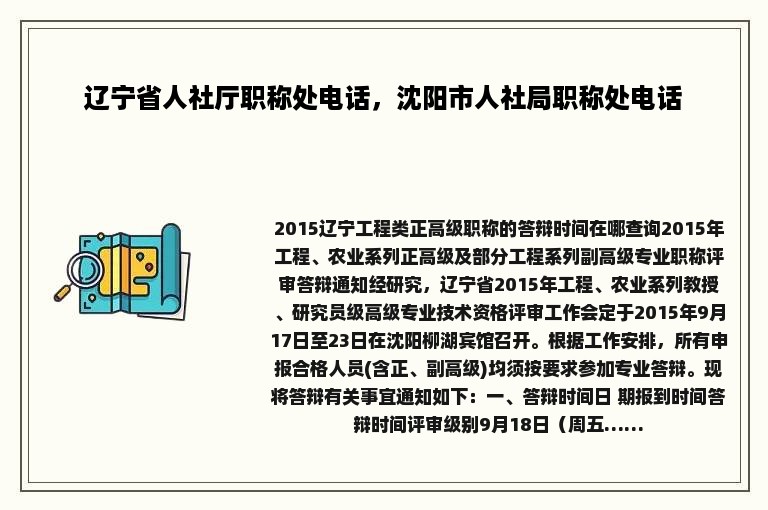 辽宁省人社厅职称处电话，沈阳市人社局职称处电话

2015辽宁工程类正高级职称的答辩时间在哪查询2015年工程、农业系列正高级及部分工程系列副高级专业职称评审答辩通知经研究，辽宁省2015年工程、农业系列教授、研究员级高级专业技术资格评审工作会定于2015年9月17日至23日在沈阳柳湖宾馆召开。根据工作安排，所有申报合格人员(含正、副高级)均须按要求参加专业答辩。现将答辩有关事宜通知如下：一、答辩时间日 期报到时间答辩时间评审级别9月18日（周五......